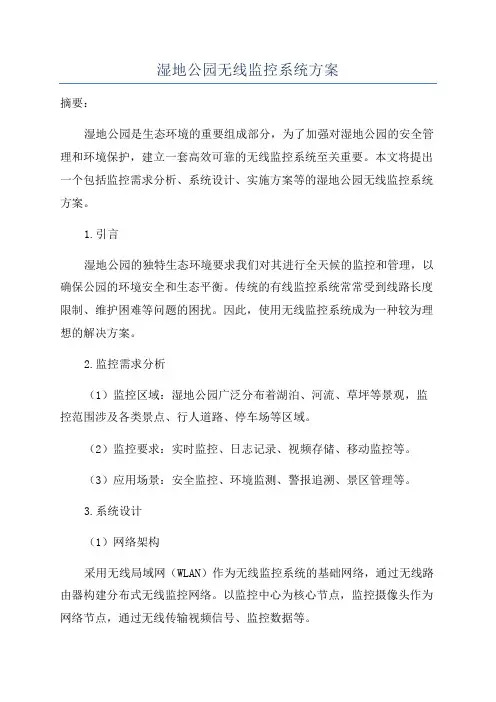 湿地公园无线监控系统方案

摘要：

湿地公园是生态环境的重要组成部分，为了加强对湿地公园的安全管理和环境保护，建立一套高效可靠的无线监控系统至关重要。本文将提出一个包括监控需求分析、系统设计、实施方案等的湿地公园无线监控系统方案。

1.引言

湿地公园的独特生态环境要求我们对其进行全天候的监控和管理，以确保公园的环境安全和生态平衡。传统的有线监控系统常常受到线路长度限制、维护困难等问题的困扰。因此，使用无线监控系统成为一种较为理想的解决方案。

2.监控需求分析

（1）监控区域：湿地公园广泛分布着湖泊、河流、草坪等景观，监控范围涉及各类景点、行人道路、停车场等区域。

（2）监控要求：实时监控、日志记录、视频存储、移动监控等。

（3）应用场景：安全监控、环境监测、警报追溯、景区管理等。

3.系统设计

（1）网络架构

采用无线局域网（WLAN）作为无线监控系统的基础网络，通过无线路由器构建分布式无线监控网络。以监控中心为核心节点，监控摄像头作为网络节点，通过无线传输视频信号、监控数据等。